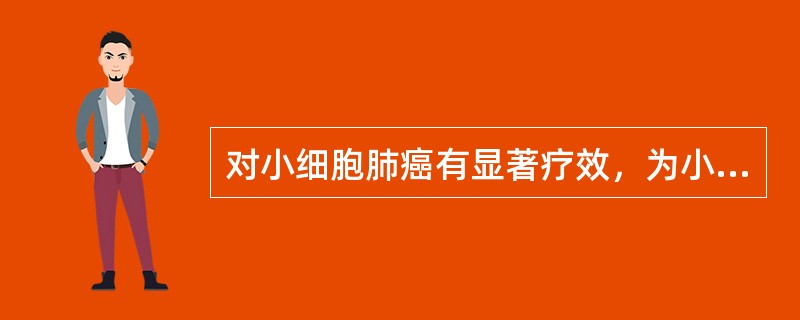 对小细胞肺癌有显著疗效，为小...